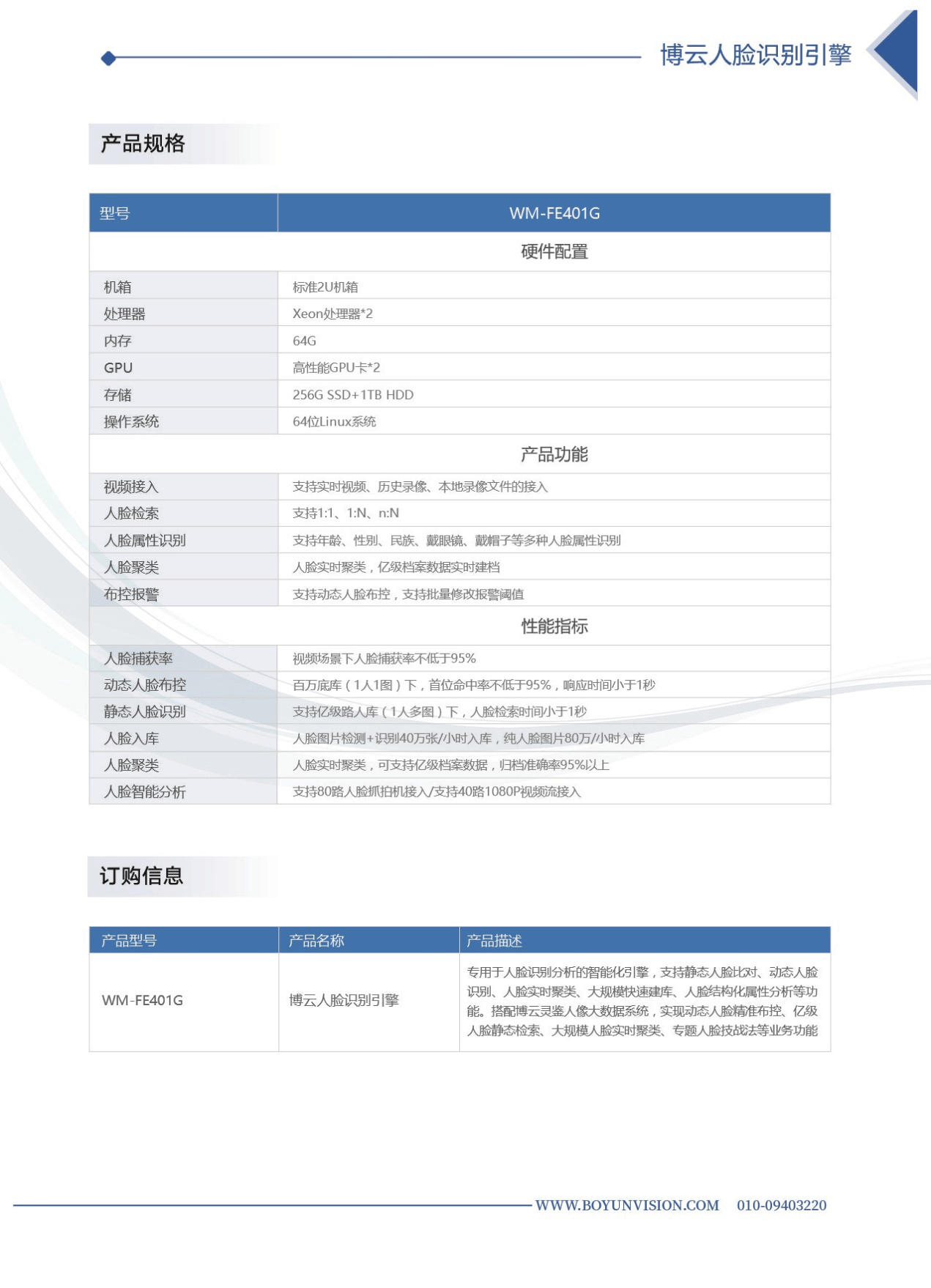 博云人脸识别引擎

产品规格

| 型号 | WM-FE401G |
|---|---|
| 硬件配置 | |
| 机箱 | 标准2U机箱 |
| 处理器 | Xeon处理器*2 |
| 内存 | 64G |
| GPU | 高性能GPU卡*2 |
| 存储 | 256G SSD+1TB HDD |
| 操作系统 | 64位Linux系统 |
| 产品功能 | |
| 视频接入 | 支持实时视频、历史录像、本地录像文件的接入 |
| 人脸检索 | 支持1:1、1:N、n:N |
| 人脸属性识别 | 支持年龄、性别、民族、戴眼镜、戴帽子等多种人脸属性识别 |
| 人脸聚类 | 人脸实时聚类，亿级档案数据实时建档 |
| 布控报警 | 支持动态人脸布控，支持批量修改报警阈值 |
| 性能指标 | |
| 人脸捕获率 | 视频场景下人脸捕获率不低于95% |
| 动态人脸布控 | 百万底库（1人1图）下，首位命中率不低于95%，响应时间小于1秒 |
| 静态人脸识别 | 支持亿级路人库（1人多图）下，人脸检索时间小于1秒 |
| 人脸入库 | 人脸图片检测+识别40万张/小时入库，纯人脸图片80万/小时入库 |
| 人脸聚类 | 人脸实时聚类，可支持亿级档案数据，归档准确率95%以上 |
| 人脸智能分析 | 支持80路人脸抓拍机接入/支持40路1080P视频流接入 |

订购信息

| 产品型号 | 产品名称 | 产品描述 |
|---|---|---|
| WM-FE401G | 博云人脸识别引擎 | 专用于人脸识别分析的智能化引擎，支持静态人脸比对、动态人脸识别、人脸实时聚类、大规模快速建库、人脸结构化属性分析等功能。搭配博云灵鉴人像大数据系统，实现动态人脸精准布控、亿级人脸静态检索、大规模人脸实时聚类、专题人脸技战法等业务功能 |

WWW.BOYUNVISION.COM 010-09403220